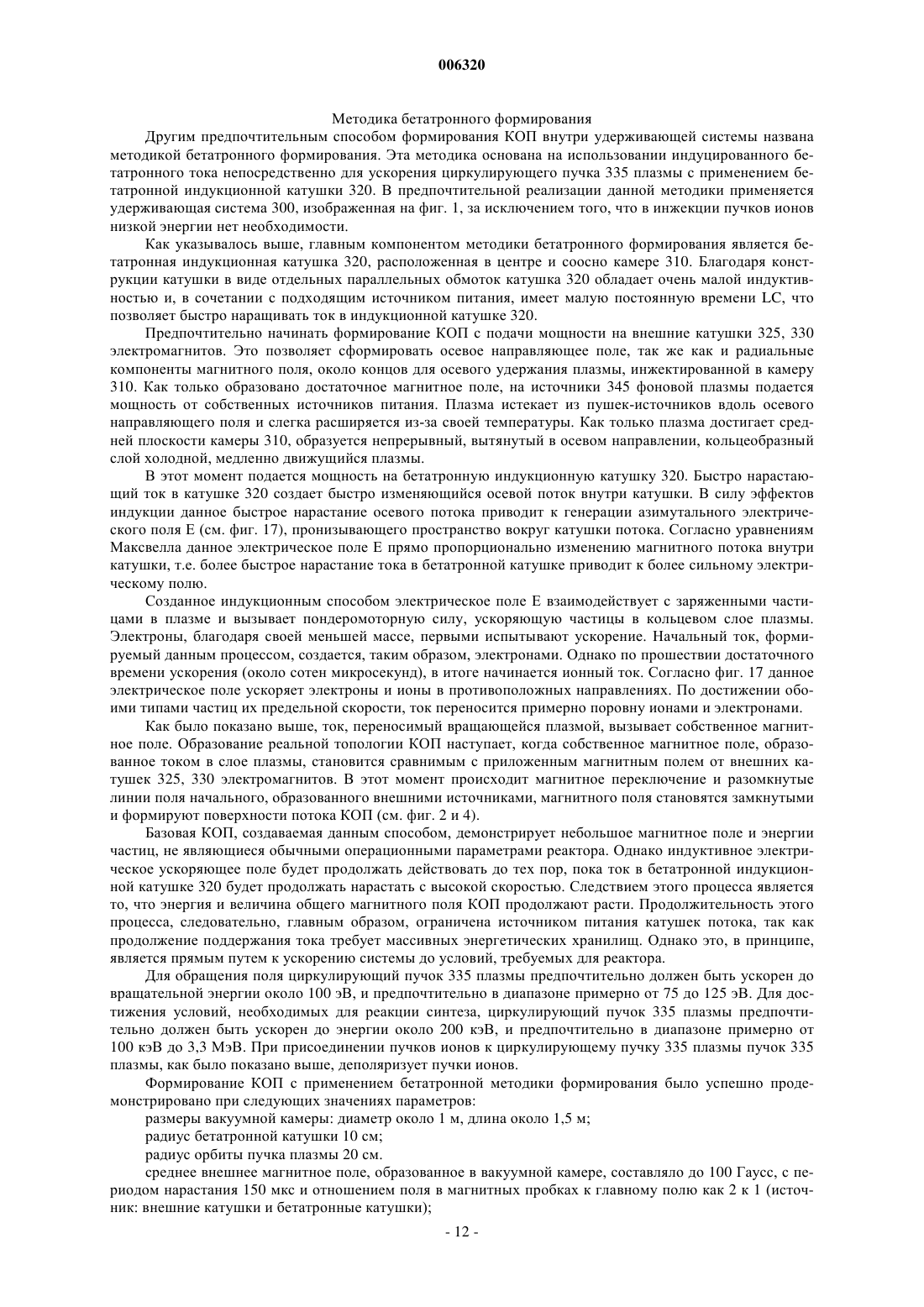 006320

Методика бетатронного формирования

Другим предпочтительным способом формирования КОП внутри удерживающей системы названа методикой бетатронного формирования. Эта методика основана на использовании индуцированного бетатронного тока непосредственно для ускорения циркулирующего пучка 335 плазмы с применением бетатронной индукционной катушки 320. В предпочтительной реализации данной методики применяется удерживающая система 300, изображенная на фиг. 1, за исключением того, что в инжекции пучков ионов низкой энергии нет необходимости.

Как указывалось выше, главным компонентом методики бетатронного формирования является бетатронная индукционная катушка 320, расположенная в центре и соосно камере 310. Благодаря конструкции катушки в виде отдельных параллельных обмоток катушка 320 обладает очень малой индуктивностью и, в сочетании с подходящим источником питания, имеет малую постоянную времени LC, что позволяет быстро наращивать ток в индукционной катушке 320.

Предпочтительно начинать формирование КОП с подачи мощности на внешние катушки 325, 330 электромагнитов. Это позволяет сформировать осевое направляющее поле, так же как и радиальные компоненты магнитного поля, около концов для осевого удержания плазмы, инжектированной в камеру 310. Как только образовано достаточное магнитное поле, на источники 345 фоновой плазмы подается мощность от собственных источников питания. Плазма истекает из пушек-источников вдоль осевого направляющего поля и слегка расширяется из-за своей температуры. Как только плазма достигает средней плоскости камеры 310, образуется непрерывный, вытянутый в осевом направлении, кольцеобразный слой холодной, медленно движущийся плазмы.

В этот момент подается мощность на бетатронную индукционную катушку 320. Быстро нарастающий ток в катушке 320 создает быстро изменяющийся осевой поток внутри катушки. В силу эффектов индукции данное быстрое нарастание осевого потока приводит к генерации азимутального электрического поля E (см. фиг. 17), пронизывающего пространство вокруг катушки потока. Согласно уравнениям Максвелла данное электрическое поле E прямо пропорционально изменению магнитного потока внутри катушки, т.е. более быстрое нарастание тока в бетатронной катушке приводит к более сильному электрическому полю.

Созданное индукционным способом электрическое поле E взаимодействует с заряженными частицами в плазме и вызывает пондеромоторную силу, ускоряющую частицы в кольцевом слое плазмы. Электроны, благодаря своей меньшей массе, первыми испытывают ускорение. Начальный ток, формируемый данным процессом, создается, таким образом, электронами. Однако по прошествии достаточного времени ускорения (около сотен микросекунд), в итоге начинается ионный ток. Согласно фиг. 17 данное электрическое поле ускоряет электроны и ионы в противоположных направлениях. По достижении обоими типами частиц их предельной скорости, ток переносится примерно поровну ионами и электронами.

Как было показано выше, ток, переносимый вращающейся плазмой, вызывает собственное магнитное поле. Образование реальной топологии КОП наступает, когда собственное магнитное поле, образованное током в слое плазмы, становится сравнимым с приложенным магнитным полем от внешних катушек 325, 330 электромагнитов. В этот момент происходит магнитное переключение и разомкнутые линии поля начального, образованного внешними источниками, магнитного поля становятся замкнутыми и формируют поверхности потока КОП (см. фиг. 2 и 4).

Базовая КОП, создаваемая данным способом, демонстрирует небольшое магнитное поле и энергии частиц, не являющиеся обычными операционными параметрами реактора. Однако индуктивное электрическое ускоряющее поле будет продолжать действовать до тех пор, пока ток в бетатронной индукционной катушке 320 будет продолжать нарастать с высокой скоростью. Следствием этого процесса является то, что энергия и величина общего магнитного поля КОП продолжают расти. Продолжительность этого процесса, следовательно, главным образом, ограничена источником питания катушек потока, так как продолжение поддержания тока требует массивных энергетических хранилищ. Однако это, в принципе, является прямым путем к ускорению системы до условий, требуемых для реактора.

Для обращения поля циркулирующий пучок 335 плазмы предпочтительно должен быть ускорен до вращательной энергии около 100 эВ, и предпочтительно в диапазоне примерно от 75 до 125 эВ. Для достижения условий, необходимых для реакции синтеза, циркулирующий пучок 335 плазмы предпочтительно должен быть ускорен до энергии около 200 кэВ, и предпочтительно в диапазоне примерно от 100 кэВ до 3,3 МэВ. При присоединении пучков ионов к циркулирующему пучку 335 плазмы пучок 335 плазмы, как было показано выше, деполяризует пучки ионов.

Формирование КОП с применением бетатронной методики формирования было успешно продемонстрировано при следующих значениях параметров:

размеры вакуумной камеры: диаметр около 1 м, длина около 1,5 м;

радиус бетатронной катушки 10 см;

радиус орбиты пучка плазмы 20 см.

среднее внешнее магнитное поле, образованное в вакуумной камере, составляло до 100 Гаусс, с периодом нарастания 150 мкс и отношением поля в магнитных пробках к главному полю как 2 к 1 (источник: внешние катушки и бетатронные катушки);

- 12 -